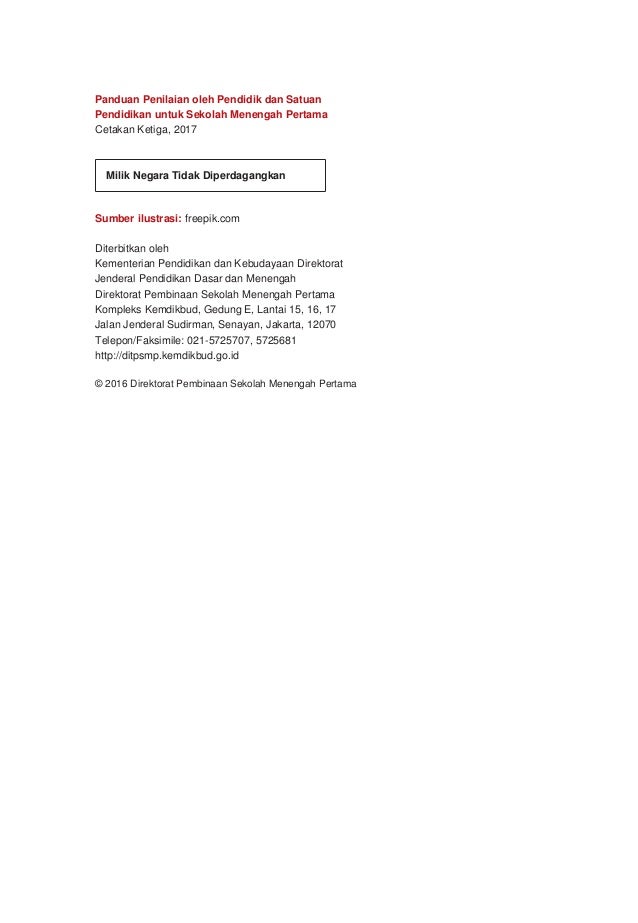 Panduan Penilaian oleh Pendidik dan Satuan Pendidikan untuk Sekolah Menengah Pertama
Cetakan Ketiga, 2017

Milik Negara Tidak Diperdagangkan

Sumber ilustrasi: freepik.com

Diterbitkan oleh
Kementerian Pendidikan dan Kebudayaan Direktorat Jenderal Pendidikan Dasar dan Menengah
Direktorat Pembinaan Sekolah Menengah Pertama
Kompleks Kemdikbud, Gedung E, Lantai 15, 16, 17
Jalan Jenderal Sudirman, Senayan, Jakarta, 12070
Telepon/Faksimile: 021-5725707, 5725681
http://ditpsmp.kemdikbud.go.id

© 2016 Direktorat Pembinaan Sekolah Menengah Pertama